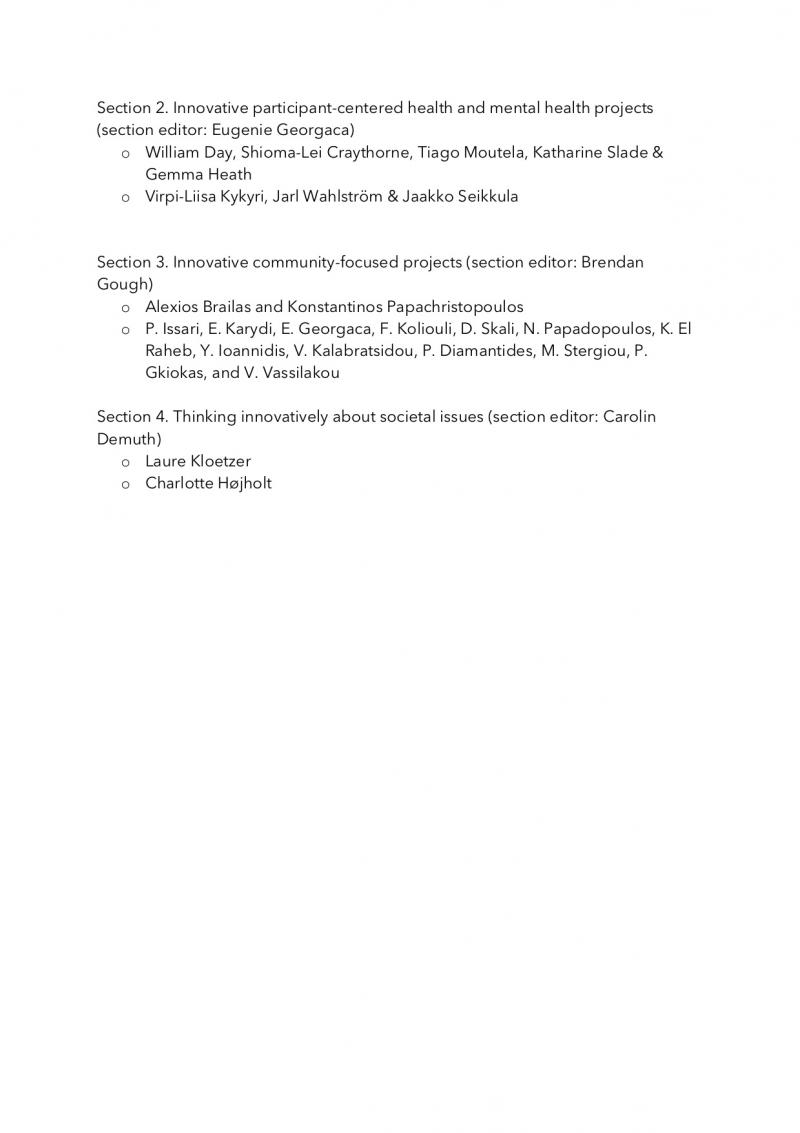 Section 2. Innovative participant-centered health and mental health projects (section editor: Eugenie Georgaca)

o William Day, Shioma-Lei Craythorne, Tiago Moutela, Katharine Slade & Gemma Heath
o Virpi-Liisa Kykyri, Jarl Wahlström & Jaakko Seikkula

Section 3. Innovative community-focused projects (section editor: Brendan Gough)

o Alexios Brailas and Konstantinos Papachristopoulos
o P. Issari, E. Karydi, E. Georgaca, F. Koliouli, D. Skali, N. Papadopoulos, K. El Raheb, Y. Ioannidis, V. Kalabratsidou, P. Diamantides, M. Stergiou, P. Gkiokas, and V. Vassilakou

Section 4. Thinking innovatively about societal issues (section editor: Carolin Demuth)

o Laure Kloetzer
o Charlotte Højholt